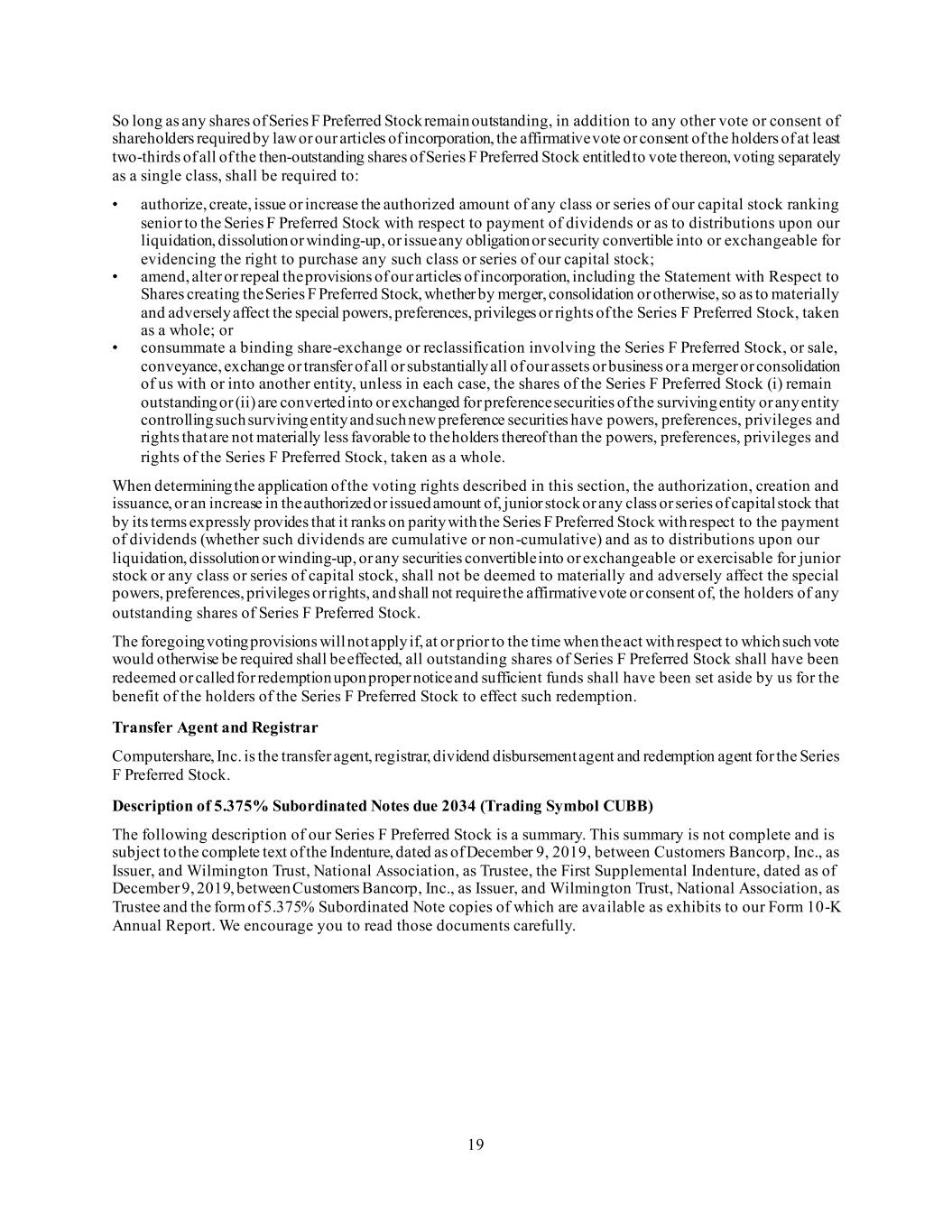 So long as any shares of Series F Preferred Stock remain outstanding, in addition to any other vote or consent of shareholders required by law or our articles of incorporation, the affirmative vote or consent of the holders of at least two-thirds of all of the then-outstanding shares of Series F Preferred Stock entitled to vote thereon, voting separately as a single class, shall be required to:

• authorize, create, issue or increase the authorized amount of any class or series of our capital stock ranking senior to the Series F Preferred Stock with respect to payment of dividends or as to distributions upon our liquidation, dissolution or winding-up, or issue any obligation or security convertible into or exchangeable for evidencing the right to purchase any such class or series of our capital stock;
• amend, alter or repeal the provisions of our articles of incorporation, including the Statement with Respect to Shares creating the Series F Preferred Stock, whether by merger, consolidation or otherwise, so as to materially and adversely affect the special powers, preferences, privileges or rights of the Series F Preferred Stock, taken as a whole; or
• consummate a binding share-exchange or reclassification involving the Series F Preferred Stock, or sale, conveyance, exchange or transfer of all or substantially all of our assets or business or a merger or consolidation of us with or into another entity, unless in each case, the shares of the Series F Preferred Stock (i) remain outstanding or (ii) are converted into or exchanged for preference securities of the surviving entity or any entity controlling such surviving entity and such new preference securities have powers, preferences, privileges and rights that are not materially less favorable to the holders thereof than the powers, preferences, privileges and rights of the Series F Preferred Stock, taken as a whole.

When determining the application of the voting rights described in this section, the authorization, creation and issuance, or an increase in the authorized or issued amount of, junior stock or any class or series of capital stock that by its terms expressly provides that it ranks on parity with the Series F Preferred Stock with respect to the payment of dividends (whether such dividends are cumulative or non-cumulative) and as to distributions upon our liquidation, dissolution or winding-up, or any securities convertible into or exchangeable or exercisable for junior stock or any class or series of capital stock, shall not be deemed to materially and adversely affect the special powers, preferences, privileges or rights, and shall not require the affirmative vote or consent of, the holders of any outstanding shares of Series F Preferred Stock.

The foregoing voting provisions will not apply if, at or prior to the time when the act with respect to which such vote would otherwise be required shall be effected, all outstanding shares of Series F Preferred Stock shall have been redeemed or called for redemption upon proper notice and sufficient funds shall have been set aside by us for the benefit of the holders of the Series F Preferred Stock to effect such redemption.

Transfer Agent and Registrar

Computershare, Inc. is the transfer agent, registrar, dividend disbursement agent and redemption agent for the Series F Preferred Stock.

Description of 5.375% Subordinated Notes due 2034 (Trading Symbol CUBB)

The following description of our Series F Preferred Stock is a summary. This summary is not complete and is subject to the complete text of the Indenture, dated as of December 9, 2019, between Customers Bancorp, Inc., as Issuer, and Wilmington Trust, National Association, as Trustee, the First Supplemental Indenture, dated as of December 9, 2019, between Customers Bancorp, Inc., as Issuer, and Wilmington Trust, National Association, as Trustee and the form of 5.375% Subordinated Note copies of which are available as exhibits to our Form 10-K Annual Report. We encourage you to read those documents carefully.

19